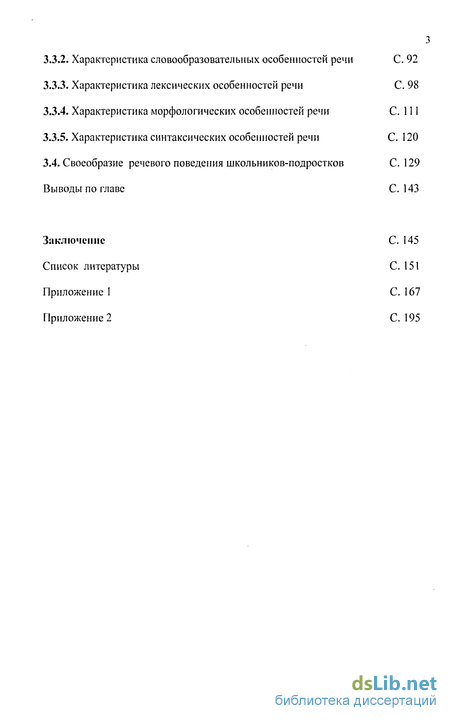 3

3.3.2. Характеристика словообразовательных особенностей речи С. 92

3.3.3. Характеристика лексических особенностей речи С. 98

3.3.4. Характеристика морфологических особенностей речи С. 111

3.3.5. Характеристика синтаксических особенностей речи С. 120

3.4. Своеобразие речевого поведения школьников-подростков С. 129

Выводы по главе С. 143

Заключение С. 145

Список литературы С. 151

Приложение 1 С. 167

Приложение 2 С. 195

dsLib.net
библиотека диссертаций